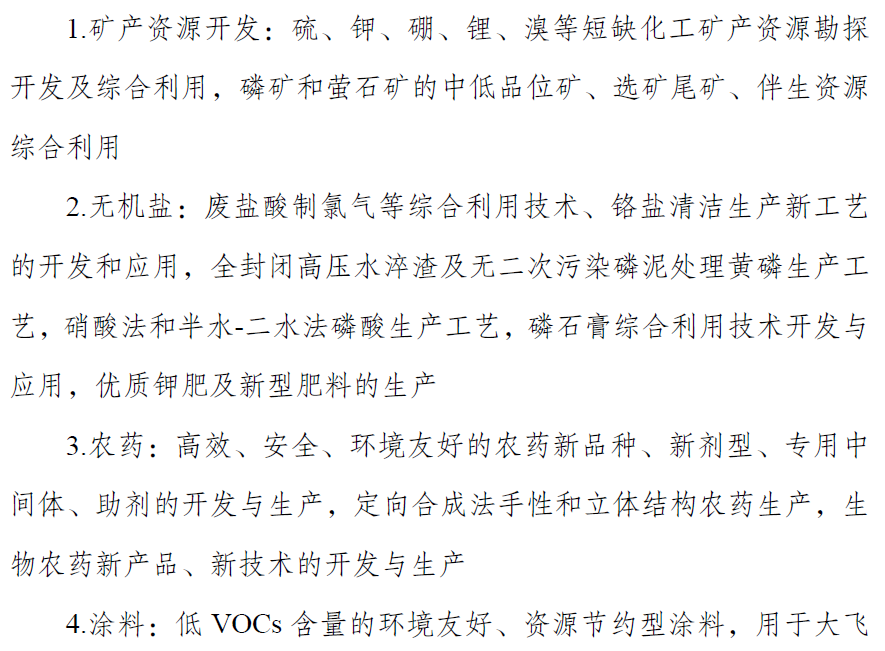 1.矿产资源开发：硫、钾、硼、锂、溴等短缺化工矿产资源勘探开发及综合利用，磷矿和萤石矿的中低品位矿、选矿尾矿、伴生资源综合利用

2.无机盐：废盐酸制氯气等综合利用技术、铬盐清洁生产新工艺的开发和应用，全封闭高压水淬渣及无二次污染磷泥处理黄磷生产工艺，硝酸法和半水-二水法磷酸生产工艺，磷石膏综合利用技术开发与应用，优质钾肥及新型肥料的生产

3.农药：高效、安全、环境友好的农药新品种、新剂型、专用中间体、助剂的开发与生产，定向合成法手性和立体结构农药生产，生物农药新产品、新技术的开发与生产

4.涂料：低 VOCs 含量的环境友好、资源节约型涂料，用于大飞